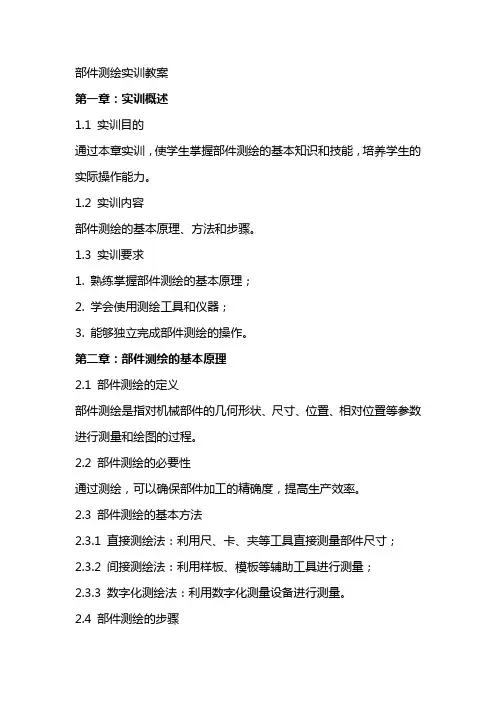 部件测绘实训教案

第一章：实训概述

1.1 实训目的

通过本章实训，使学生掌握部件测绘的基本知识和技能，培养学生的实际操作能力。

1.2 实训内容

部件测绘的基本原理、方法和步骤。

1.3 实训要求

1. 熟练掌握部件测绘的基本原理；

2. 学会使用测绘工具和仪器；

3. 能够独立完成部件测绘的操作。

第二章：部件测绘的基本原理

2.1 部件测绘的定义

部件测绘是指对机械部件的几何形状、尺寸、位置、相对位置等参数进行测量和绘图的过程。

2.2 部件测绘的必要性

通过测绘，可以确保部件加工的精确度，提高生产效率。

2.3 部件测绘的基本方法

2.3.1 直接测绘法：利用尺、卡、夹等工具直接测量部件尺寸；

2.3.2 间接测绘法：利用样板、模板等辅助工具进行测量；

2.3.3 数字化测绘法：利用数字化测量设备进行测量。

2.4 部件测绘的步骤